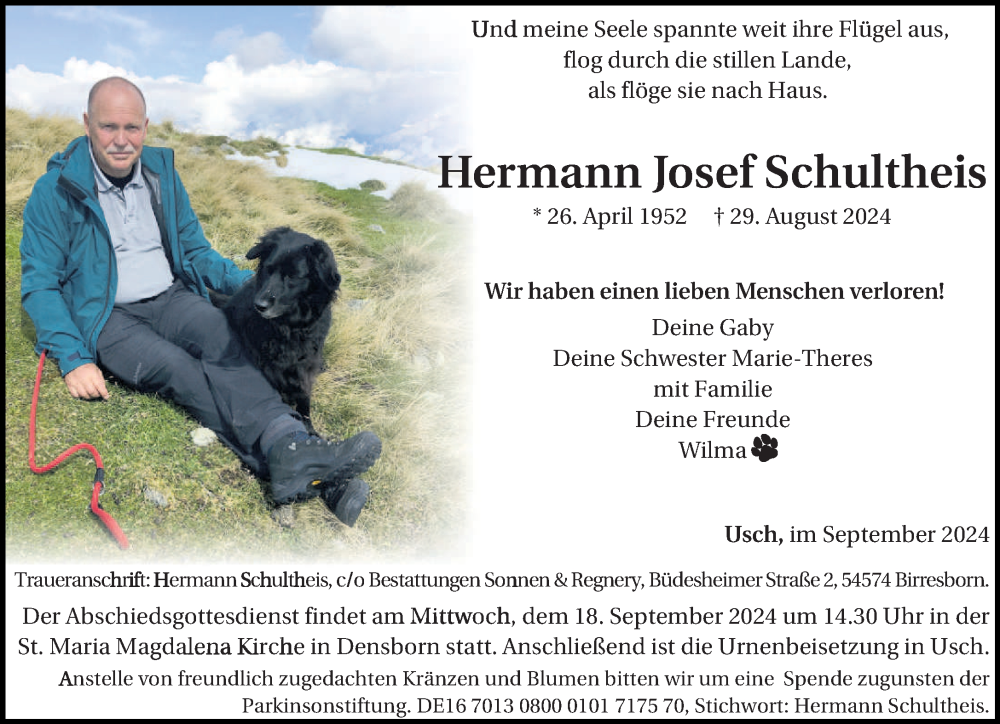 Und meine Seele spannte weit ihre Flügel aus,
flog durch die stillen Lande,
als flöge sie nach Haus.

Hermann Josef Schultheis

* 26. April 1952 † 29. August 2024

Wir haben einen lieben Menschen verloren!

Deine Gaby
Deine Schwester Marie-Theres
mit Familie
Deine Freunde
Wilma

Usch, im September 2024

Traueranschrift: Hermann Schultheis, c/o Bestattungen Sonnen & Regnery, Büdesheimer Straße 2, 54574 Birresborn.

Der Abschiedsgottesdienst findet am Mittwoch, dem 18. September 2024 um 14.30 Uhr in der St. Maria Magdalena Kirche in Densborn statt. Anschließend ist die Urnenbeisetzung in Usch.

Anstelle von freundlich zugedachten Kränzen und Blumen bitten wir um eine Spende zugunsten der Parkinsonstiftung. DE16 7013 0800 0101 7175 70, Stichwort: Hermann Schultheis.